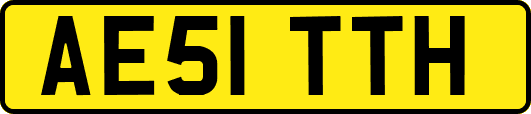 AE51 TTH